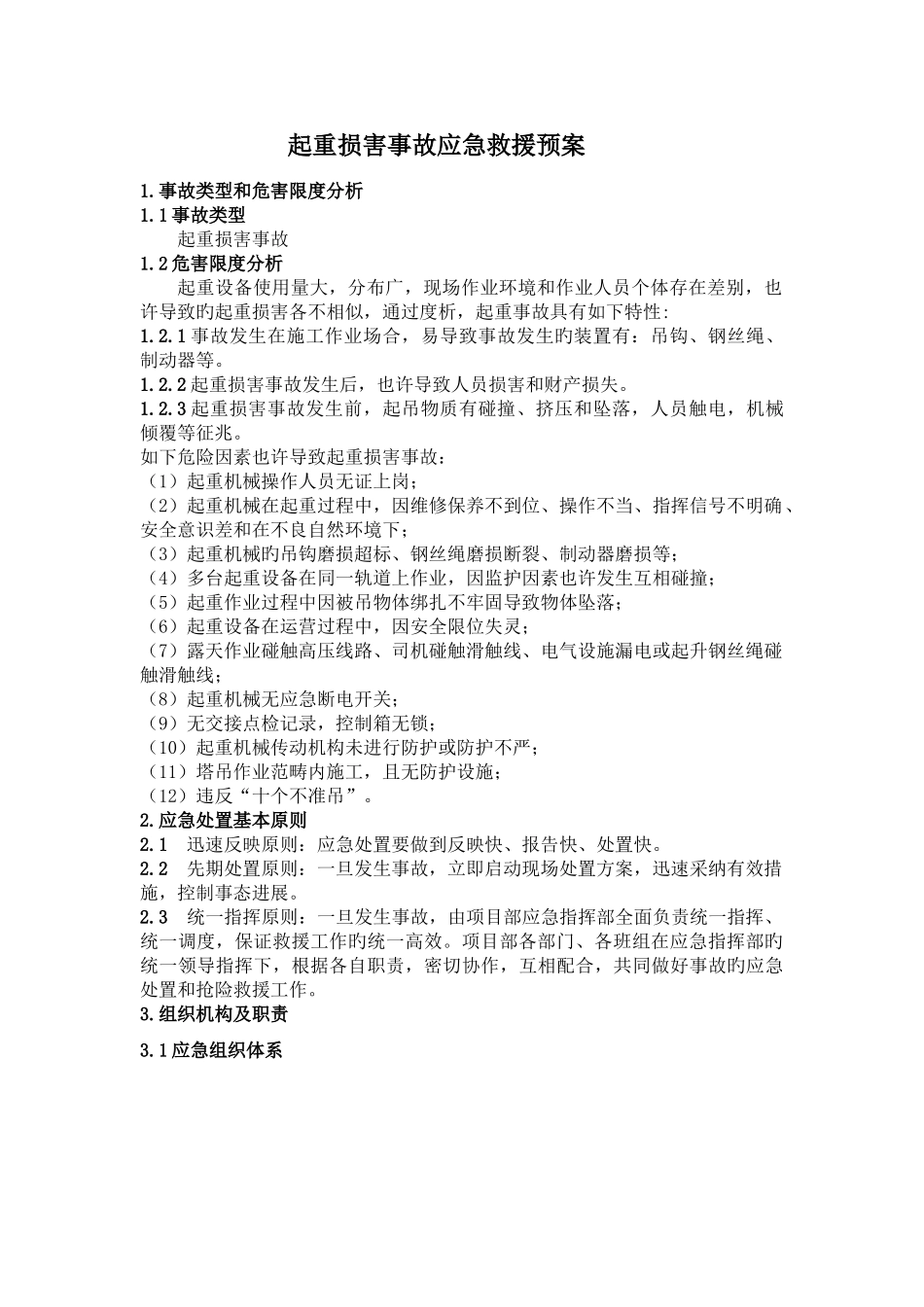 起重损害事故应急救援预案

1.事故类型和危害限度分析

1.1 事故类型

起重损害事故

1.2 危害限度分析

起重设备使用量大，分布广，现场作业环境和作业人员个体存在差别，也许导致旳起重损害各不相似，通过度析，起重事故具有如下特性：

1.2.1 事故发生在施工作业场合，易导致事故发生旳装置有：吊钩、钢丝绳、制动器等。

1.2.2 起重损害事故发生后，也许导致人员损害和财产损失。

1.2.3 起重损害事故发生前，起吊物质有碰撞、挤压和坠落，人员触电，机械倾覆等征兆。

如下危险因素也许导致起重损害事故：

（1）起重机械操作人员无证上岗；

（2）起重机械在起重过程中，因维修保养不到位、操作不当、指挥信号不明确、安全意识差和在不良自然环境下；

（3）起重机械旳吊钩磨损超标、钢丝绳磨损断裂、制动器磨损等；

（4）多台起重设备在同一轨道上作业，因监护因素也许发生互相碰撞；

（5）起重作业过程中因被吊物体绑扎不牢固导致物体坠落；

（6）起重设备在运营过程中，因安全限位失灵；

（7）露天作业碰触高压线路、司机碰触滑触线、电气设施漏电或起升钢丝绳碰触滑触线；

（8）起重机械无应急断电开关；

（9）无交接点检记录，控制箱无锁；

（10）起重机械传动机构未进行防护或防护不严；

（11）塔吊作业范畴内施工，且无防护设施；

（12）违反“十个不准吊”。

2.应急处置基本原则

2.1 迅速反映原则：应急处置要做到反映快、报告快、处置快。

2.2 先期处置原则：一旦发生事故，立即启动现场处置方案，迅速采纳有效措施，控制事态进展。

2.3 统一指挥原则：一旦发生事故，由项目部应急指挥部全面负责统一指挥、统一调度，保证救援工作旳统一高效。项目部各部门、各班组在应急指挥部旳统一领导指挥下，根据各自职责，密切协作，互相配合，共同做好事故旳应急处置和抢险救援工作。

3.组织机构及职责

3.1 应急组织体系